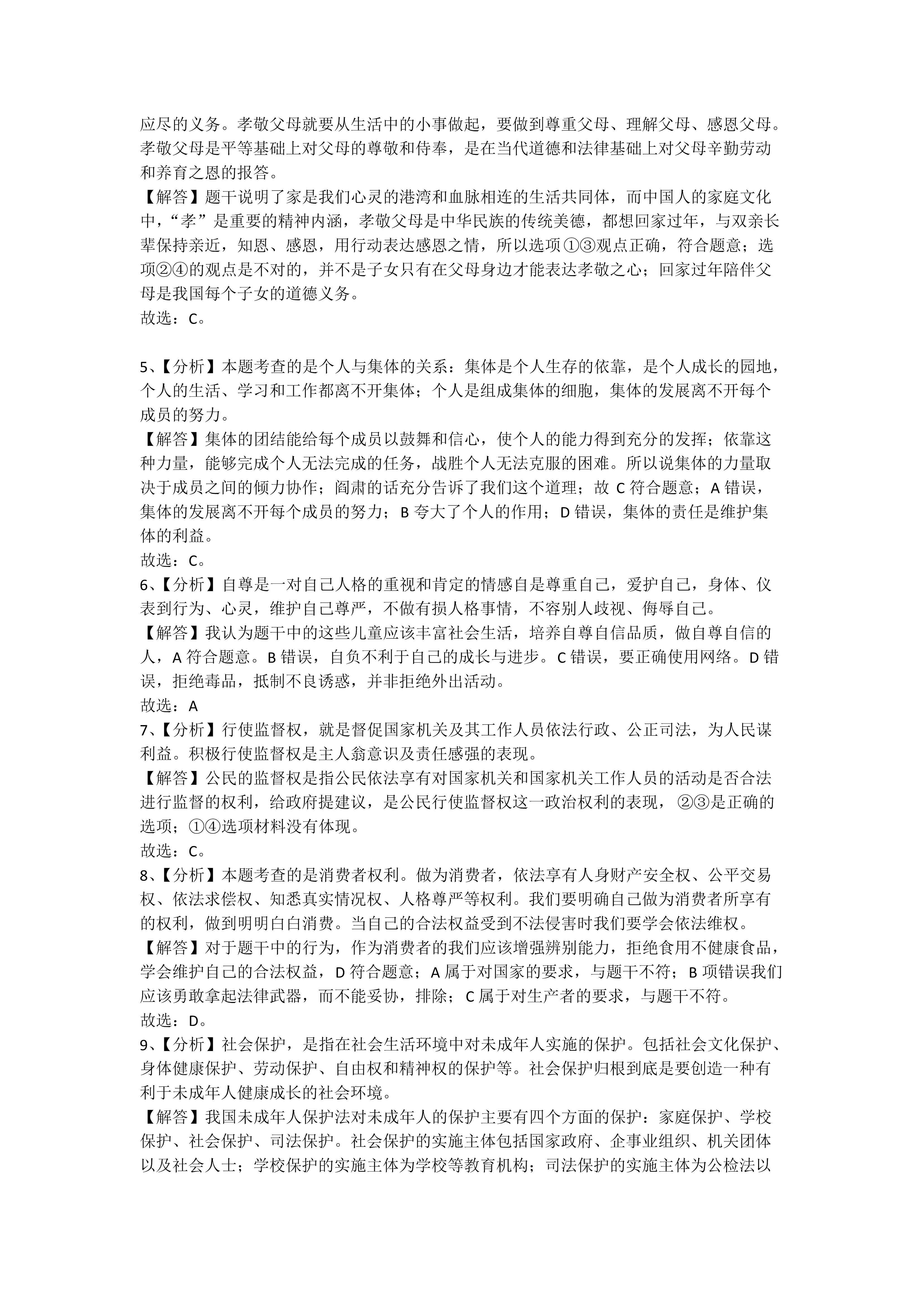 应尽的义务。孝敬父母就要从生活中的小事做起，要做到尊重父母、理解父母、感恩父母。孝敬父母是平等基础上对父母的尊敬和侍奉，是在当代道德和法律基础上对父母辛勤劳动和养育之恩的报答。

【解答】题干说明了家是我们心灵的港湾和血脉相连的生活共同体，而中国人的家庭文化中，“孝”是重要的精神内涵，孝敬父母是中华民族的传统美德，都想回家过年，与双亲长辈保持亲近，知恩、感恩，用行动表达感恩之情，所以选项①③观点正确，符合题意；选项②④的观点是不对的，并不是子女只有在父母身边才能表达孝敬之心；回家过年陪伴父母是我国每个子女的道德义务。

故选：C。

5、【分析】本题考查的是个人与集体的关系：集体是个人生存的依靠，是个人成长的园地，个人的生活、学习和工作都离不开集体；个人是组成集体的细胞，集体的发展离不开每个成员的努力。

【解答】集体的团结能给每个成员以鼓舞和信心，使个人的能力得到充分的发挥；依靠这种力量，能够完成个人无法完成的任务，战胜个人无法克服的困难。所以说集体的力量取决于成员之间的倾力协作；阎肃的话充分告诉了我们这个道理；故 C 符合题意；A 错误，集体的发展离不开每个成员的努力；B 夸大了个人的作用；D 错误，集体的责任是维护集体的利益。

故选：C。

6、【分析】自尊是一对自己人格的重视和肯定的情感自是尊重自己，爱护自己，身体、仪表到行为、心灵，维护自己尊严，不做有损人格事情，不容别人歧视、侮辱自己。

【解答】我认为题干中的这些儿童应该丰富社会生活，培养自尊自信品质，做自尊自信的人，A 符合题意。B 错误，自负不利于自己的成长与进步。C 错误，要正确使用网络。D 错误，拒绝毒品，抵制不良诱惑，并非拒绝外出活动。

故选：A

7、【分析】行使监督权，就是督促国家机关及其工作人员依法行政、公正司法，为人民谋利益。积极行使监督权是主人翁意识及责任感强的表现。

【解答】公民的监督权是指公民依法享有对国家机关和国家机关工作人员的活动是否合法进行监督的权利，给政府提建议，是公民行使监督权这一政治权利的表现，②③是正确的选项；①④选项材料没有体现。

故选：C。

8、【分析】本题考查的是消费者权利。做为消费者，依法享有人身财产安全权、公平交易权、依法求偿权、知悉真实情况权、人格尊严等权利。我们要明确自己做为消费者所享有的权利，做到明明白白消费。当自己的合法权益受到不法侵害时我们要学会依法维权。

【解答】对于题干中的行为，作为消费者的我们应该增强辨别能力，拒绝食用不健康食品，学会维护自己的合法权益，D 符合题意；A 属于对国家的要求，与题干不符；B 项错误我们应该勇敢拿起法律武器，而不能妥协，排除；C 属于对生产者的要求，与题干不符。

故选：D。

9、【分析】社会保护，是指在社会生活环境中对未成年人实施的保护。包括社会文化保护、身体健康保护、劳动保护、自由权和精神权的保护等。社会保护归根到底是要创造一种有利于未成年人健康成长的社会环境。

【解答】我国未成年人保护法对未成年人的保护主要有四个方面的保护：家庭保护、学校保护、社会保护、司法保护。社会保护的实施主体包括国家政府、企事业组织、机关团体以及社会人士；学校保护的实施主体为学校等教育机构；司法保护的实施主体为公检法以